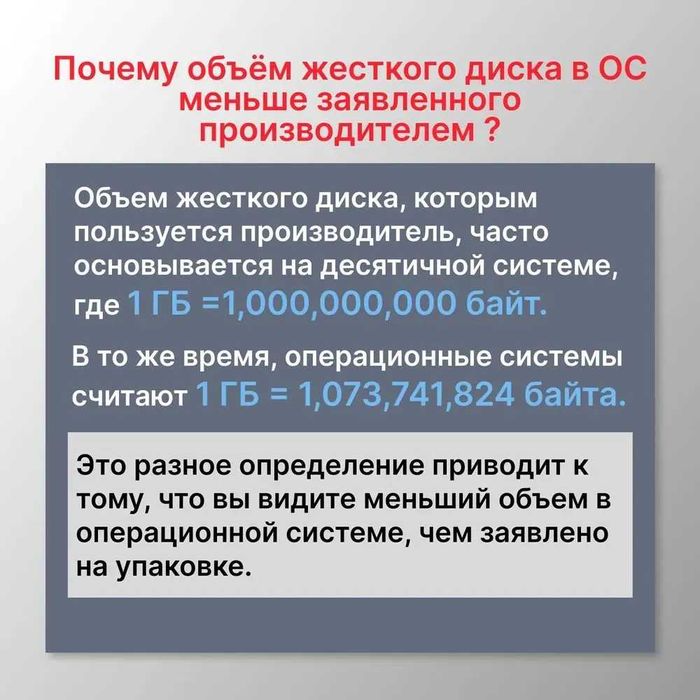 Почему объём жесткого диска в ОС меньше заявленного производителем ?

Объем жесткого диска, которым пользуется производитель, часто основывается на десятичной системе, где 1 ГБ =1,000,000,000 байт.

В то же время, операционные системы считают 1 ГБ = 1,073,741,824 байта.

Это разное определение приводит к тому, что вы видите меньший объем в операционной системе, чем заявлено на упаковке.